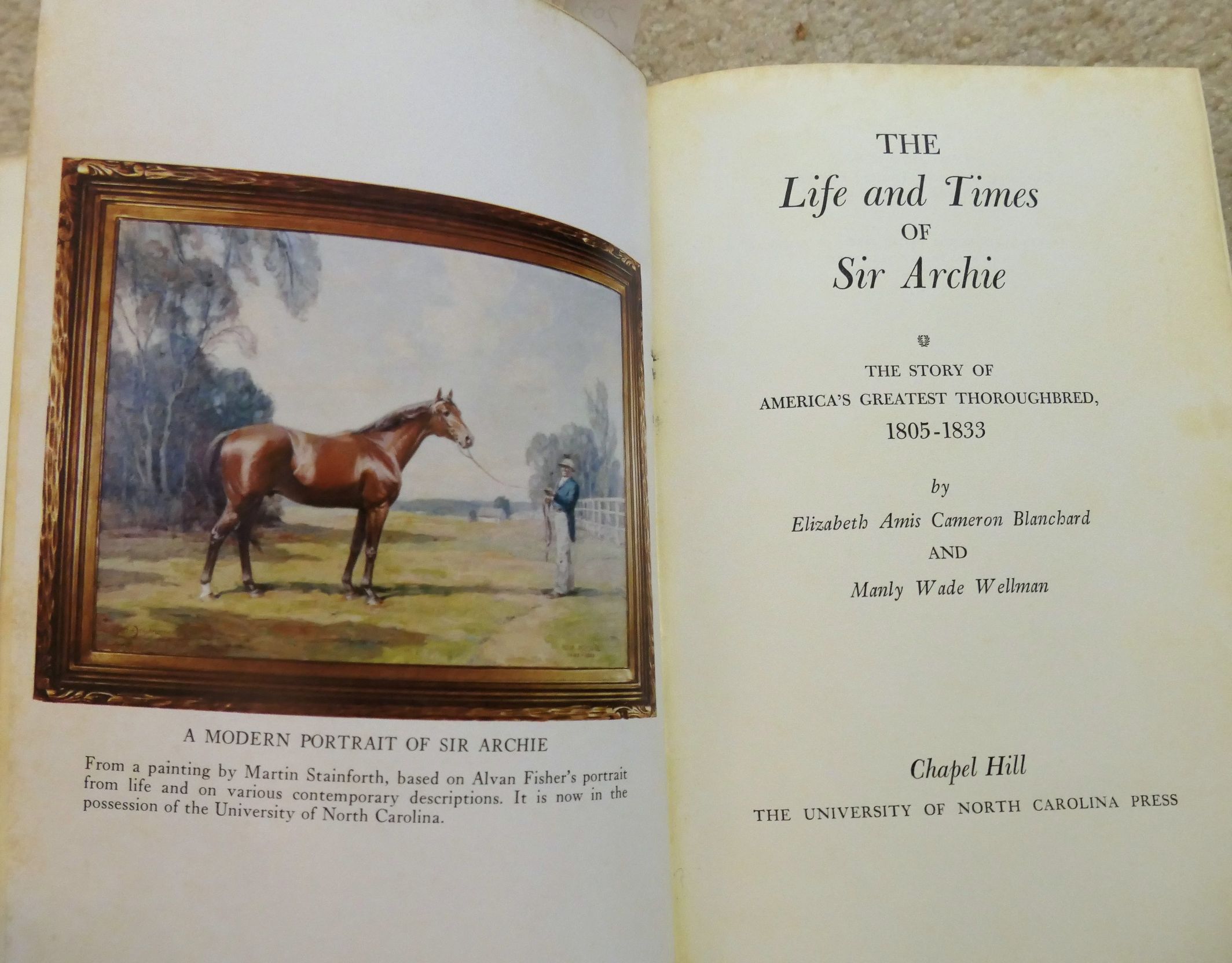 A MODERN PORTRAIT OF SIR ARCHIE

From a painting by Martin Stainforth, based on Alvan Fisher's portrait from life and on various contemporary descriptions. It is now in the possession of the University of North Carolina.

THE
Life and Times
OF
Sir Archie

THE STORY OF
AMERICA'S GREATEST THOROUGHBRED,
1805-1833

by
Elizabeth Amis Cameron Blanchard
AND
Manly Wade Wellman

Chapel Hill
THE UNIVERSITY OF NORTH CAROLINA PRESS